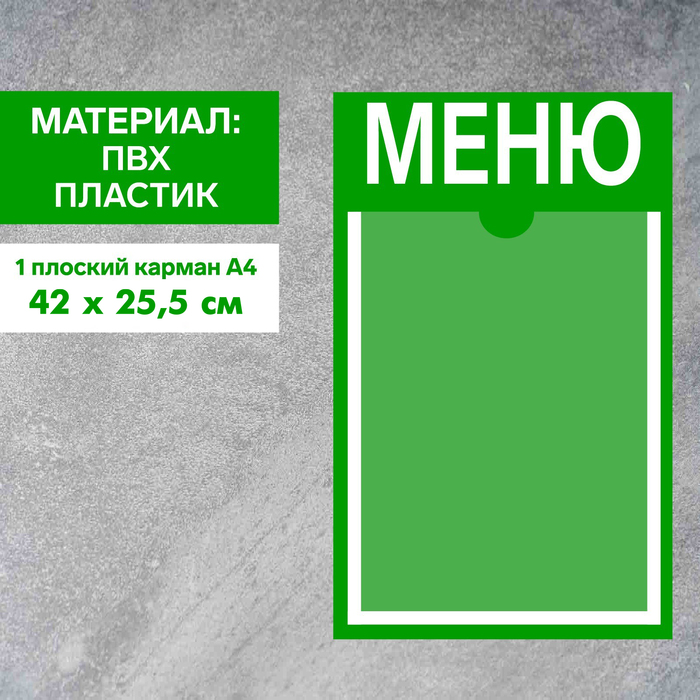 МАТЕРИАЛ:
ПВХ
ПЛАСТИК

1 плоский карман А4
42 х 25,5 см

МЕНЮ